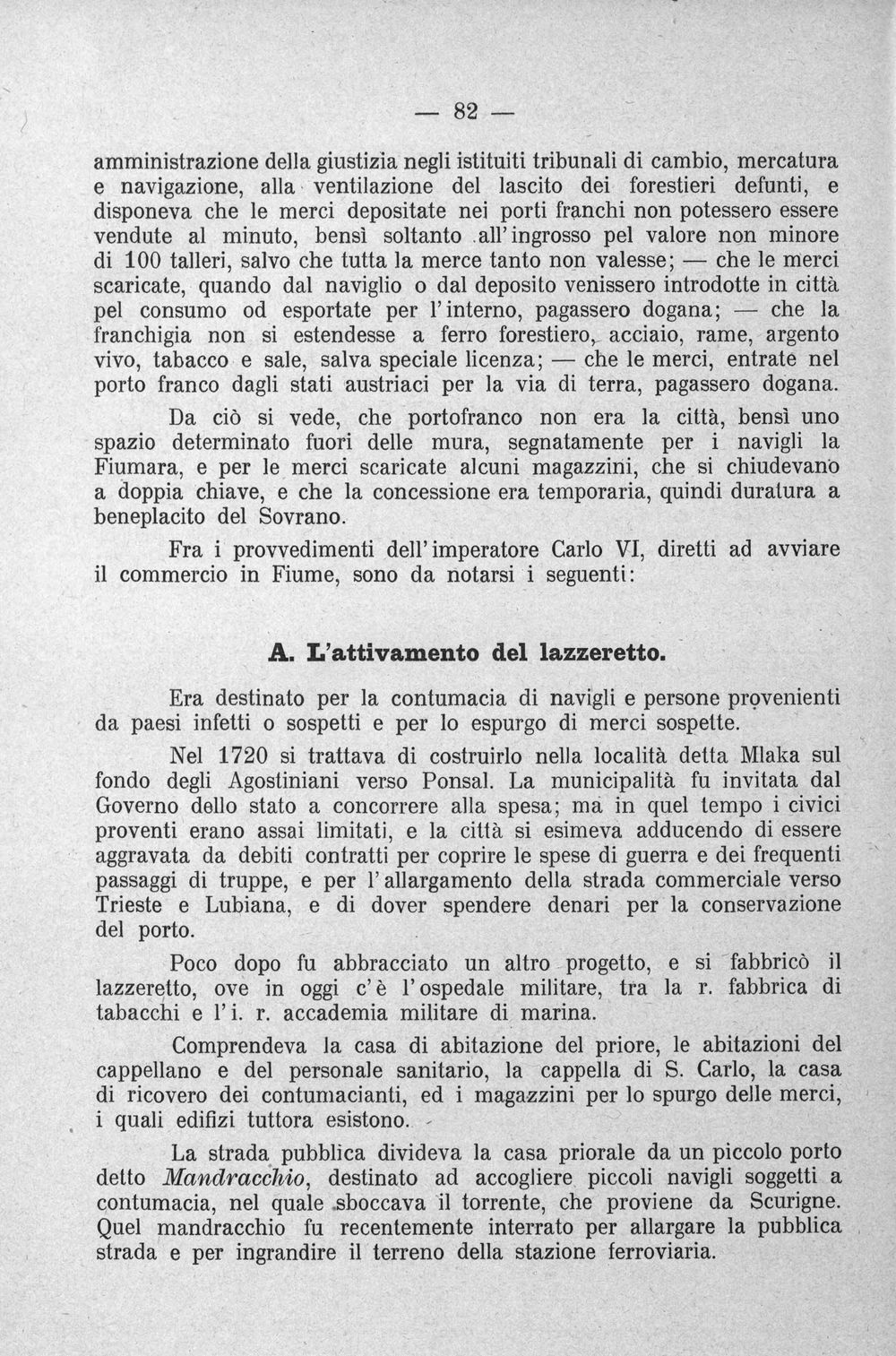 — 82 —

amministrazione della giustizia negli istituiti tribunali di cambio, mercatura e navigazione, alla ventilazione del lascito dei forestieri defunti, e disponeva che le merci depositate nei porti franchi non potessero essere vendute al minuto, bensì soltanto all'ingrosso pel valore non minore di 100 talleri, salvo che tutta la merce tanto non valesse; — che le merci scaricate, quando dal naviglio o dal deposito venissero introdotte in città pel consumo od esportate per l'interno, pagassero dogana; — che la franchigia non si estendesse a ferro forestiero, acciaio, rame, argento vivo, tabacco e sale, salva speciale licenza; — che le merci, entrate nel porto franco dagli stati austriaci per la via di terra, pagassero dogana.

Da ciò si vede, che portofranco non era la città, bensì uno spazio determinato fuori delle mura, segnatamente per i navigli la Fiumara, e per le merci scaricate alcuni magazzini, che si chiudevano a doppia chiave, e che la concessione era temporaria, quindi duratura a beneplacito del Sovrano.

Fra i provvedimenti dell'imperatore Carlo VI, diretti ad avviare il commercio in Fiume, sono da notarsi i seguenti:

A. L'attivamento del lazzeretto.

Era destinato per la contumacia di navigli e persone provenienti da paesi infetti o sospetti e per lo espurgo di merci sospette.

Nel 1720 si trattava di costruirlo nella località detta Mlaka sul fondo degli Agostiniani verso Ponsal. La municipalità fu invitata dal Governo dello stato a concorrere alla spesa; ma in quel tempo i civici proventi erano assai limitati, e la città si esimeva adducendo di essere aggravata da debiti contratti per coprire le spese di guerra e dei frequenti passaggi di truppe, e per l'allargamento della strada commerciale verso Trieste e Lubiana, e di dover spendere denari per la conservazione del porto.

Poco dopo fu abbracciato un altro progetto, e si fabbricò il lazzeretto, ove in oggi c'è l'ospedale militare, tra la r. fabbrica di tabacchi e l'i. r. accademia militare di marina.

Comprendeva la casa di abitazione del priore, le abitazioni del cappellano e del personale sanitario, la cappella di S. Carlo, la casa di ricovero dei contumacianti, ed i magazzini per lo spurgo delle merci, i quali edifizi tuttora esistono.

La strada pubblica divideva la casa priorale da un piccolo porto detto Mandracchio, destinato ad accogliere piccoli navigli soggetti a contumacia, nel quale sboccava il torrente, che proviene da Scurigne. Quel mandracchio fu recentemente interrato per allargare la pubblica strada e per ingrandire il terreno della stazione ferroviaria.